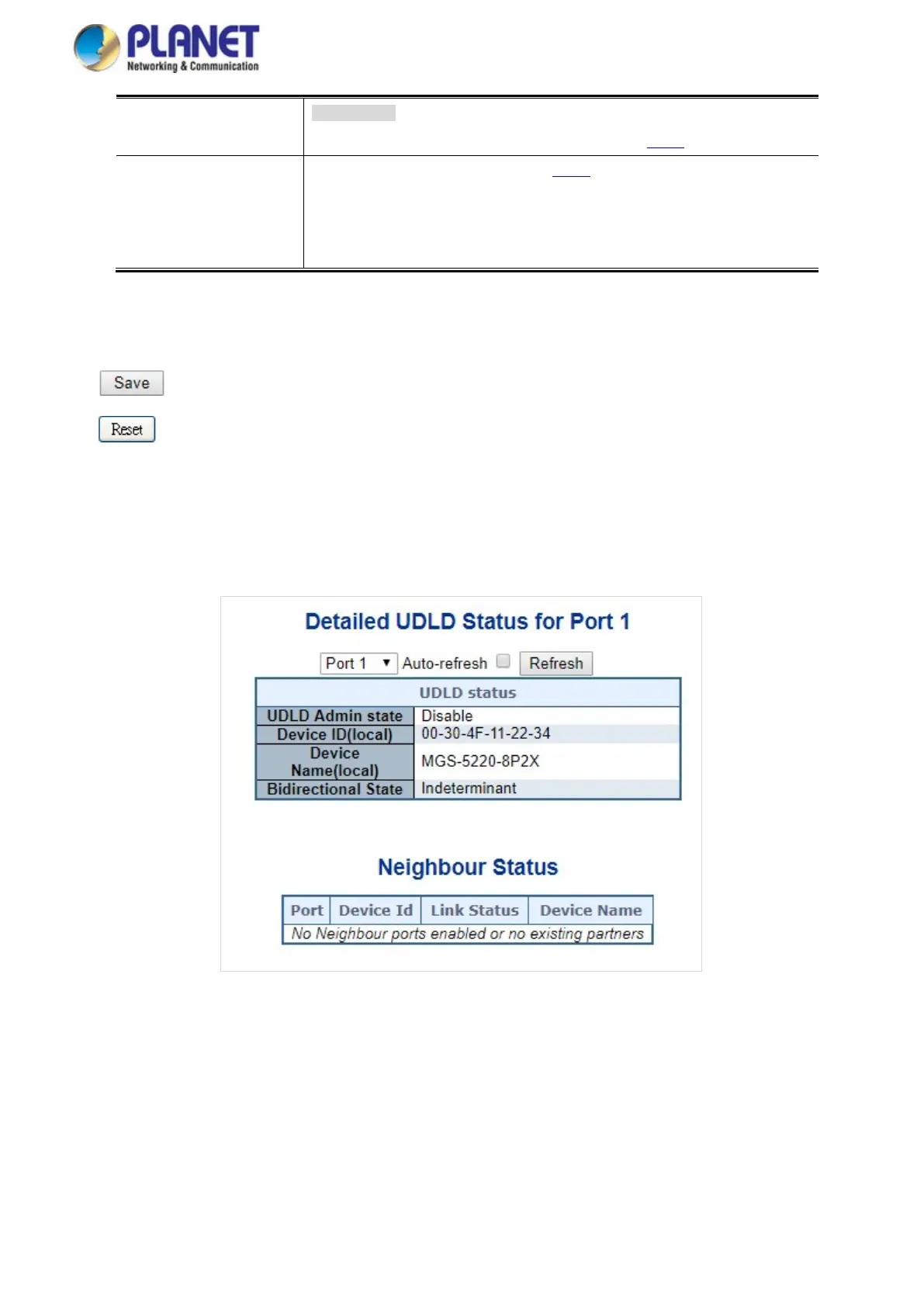 PLANET
Networking & Communication

Save

Reset

Detailed UDLD Status for Port 1

Port 1 Auto-refresh Refresh

| UDLD status | |
|---|---|
| UDLD Admin state | Disable |
| Device ID(local) | 00-30-4F-11-22-34 |
| Device Name(local) | MGS-5220-8P2X |
| Bidirectional State | Indeterminant |

Neighbour Status

| Port | Device Id | Link Status | Device Name |
|---|---|---|---|
| No Neighbour ports enabled or no existing partners | | | |